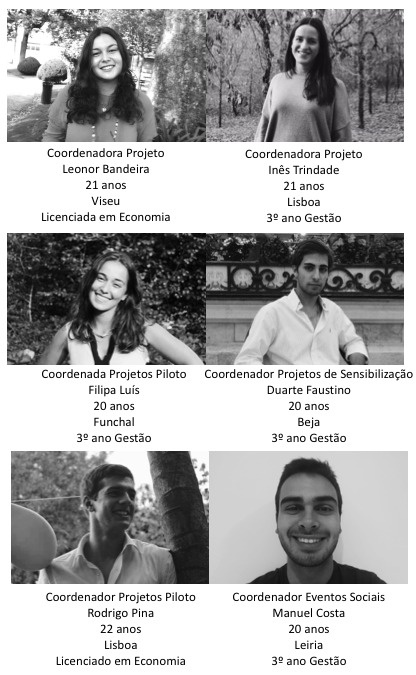 Coordenadora Projeto
Leonor Bandeira
21 anos
Viseu
Licenciada em Economia

Coordenadora Projeto
Inês Trindade
21 anos
Lisboa
3º ano Gestão

Coordenada Projetos Piloto
Filipa Luís
20 anos
Funchal
3º ano Gestão

Coordenador Projetos de Sensibilização
Duarte Faustino
20 anos
Beja
3º ano Gestão

Coordenador Projetos Piloto
Rodrigo Pina
22 anos
Lisboa
Licenciado em Economia

Coordenador Eventos Sociais
Manuel Costa
20 anos
Leiria
3º ano Gestão